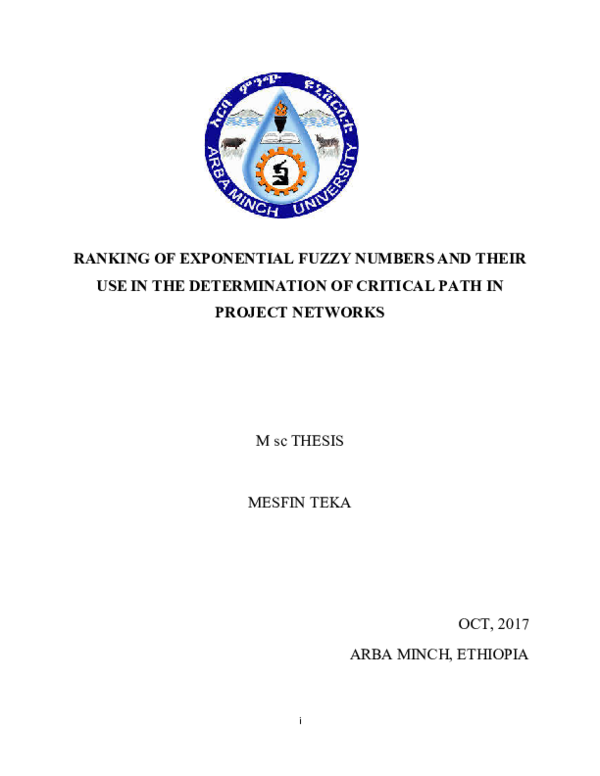 አርባ ምንጭ ዩኒቨርሲቲ
ARBA MINCH UNIVERSITY

RANKING OF EXPONENTIAL FUZZY NUMBERS AND THEIR USE IN THE DETERMINATION OF CRITICAL PATH IN PROJECT NETWORKS

M sc THESIS

MESFIN TEKA

OCT, 2017

ARBA MINCH, ETHIOPIA

i